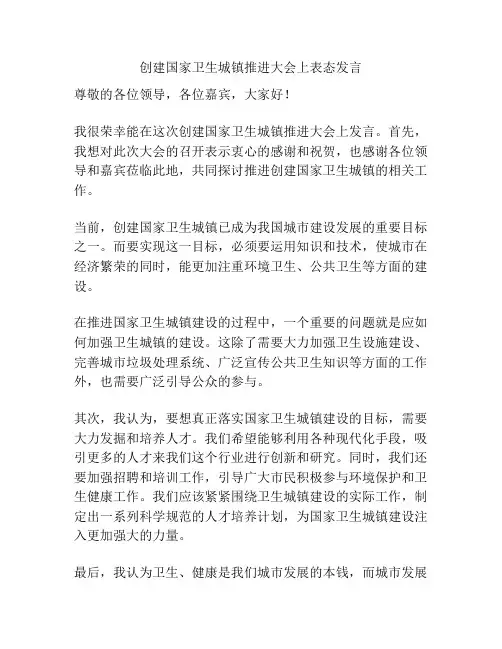 创建国家卫生城镇推进大会上表态发言

尊敬的各位领导，各位嘉宾，大家好！

我很荣幸能在这次创建国家卫生城镇推进大会上发言。首先，我想对此次大会的召开表示衷心的感谢和祝贺，也感谢各位领导和嘉宾莅临此地，共同探讨推进创建国家卫生城镇的相关工作。

当前，创建国家卫生城镇已成为我国城市建设发展的重要目标之一。而要实现这一目标，必须要运用知识和技术，使城市在经济繁荣的同时，能更加注重环境卫生、公共卫生等方面的建设。

在推进国家卫生城镇建设的过程中，一个重要的问题就是应如何加强卫生城镇的建设。这除了需要大力加强卫生设施建设、完善城市垃圾处理系统、广泛宣传公共卫生知识等方面的工作外，也需要广泛引导公众的参与。

其次，我认为，要想真正落实国家卫生城镇建设的目标，需要大力发掘和培养人才。我们希望能够利用各种现代化手段，吸引更多的人才来我们这个行业进行创新和研究。同时，我们还要加强招聘和培训工作，引导广大市民积极参与环境保护和卫生健康工作。我们应该紧紧围绕卫生城镇建设的实际工作，制定出一系列科学规范的人才培养计划，为国家卫生城镇建设注入更加强大的力量。

最后，我认为卫生、健康是我们城市发展的本钱，而城市发展